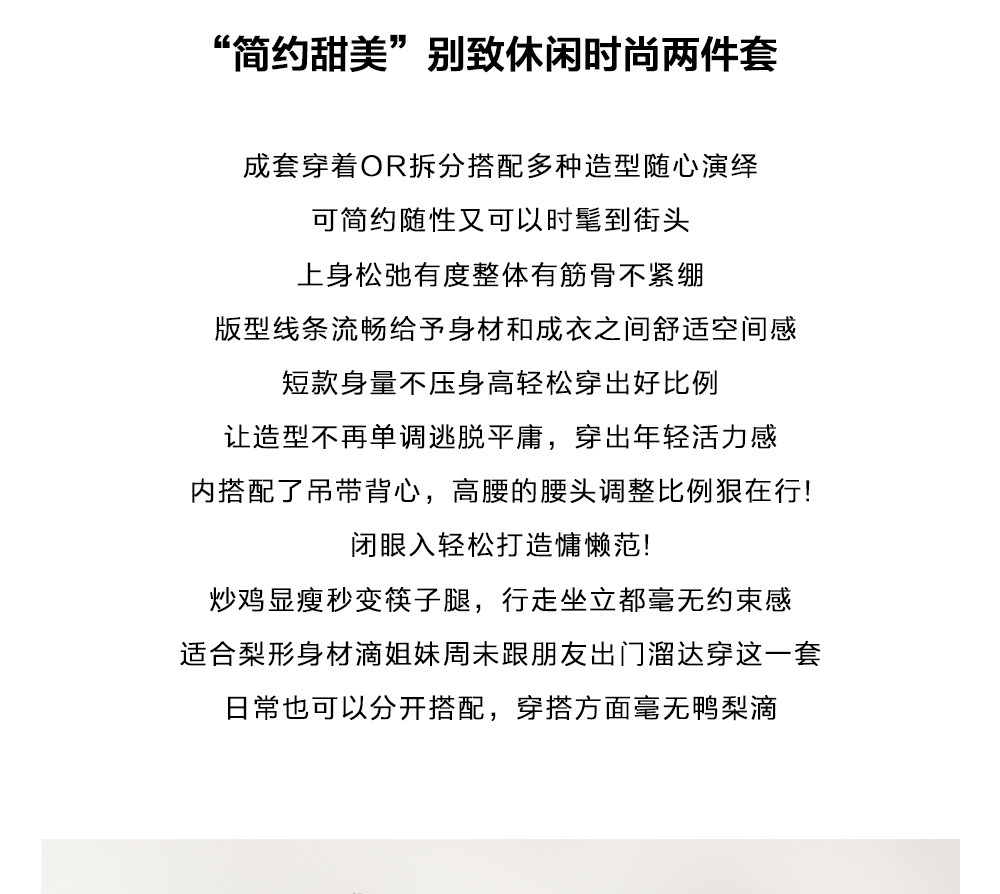 “简约甜美”别致休闲时尚两件套

成套穿着OR拆分搭配多种造型随心演绎

可简约随性又可以时髦到街头

上身松弛有度整体有筋骨不紧绷

版型线条流畅给予身材和成衣之间舒适空间感

短款身量不压身高轻松穿出好比例

让造型不再单调逃脱平庸，穿出年轻活力感

内搭配了吊带背心，高腰的腰头调整比例狠在行!

闭眼入轻松打造慵懒范!

炒鸡显瘦秒变筷子腿，行走坐立都毫无约束感

适合梨形身材滴姐妹周末跟朋友出门溜达穿这一套

日常也可以分开搭配，穿搭方面毫无鸭梨滴